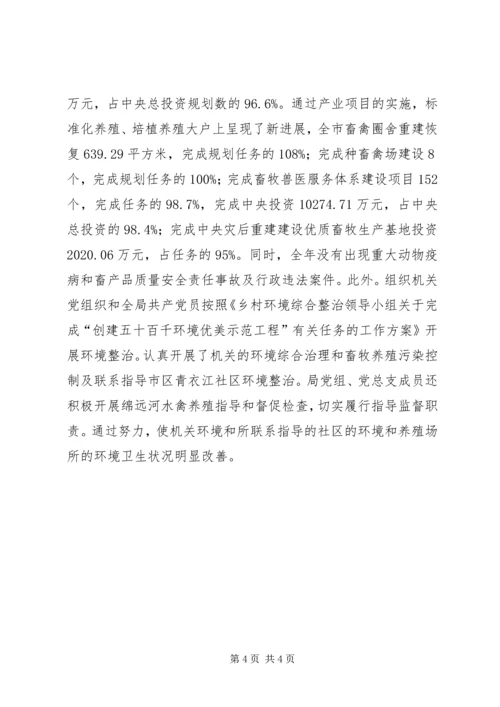 万元，占中央总投资规划数的 96.6%。通过产业项目的实施，标准化养殖、培植养殖大户上呈现了新进展，全市畜禽圈舍重建恢复 639.29 平方米，完成规划任务的 108%；完成种畜禽场建设 8 个，完成规划任务的 100%；完成畜牧兽医服务体系建设项目 152 个，完成任务的 98.7%，完成中央投资 10274.71 万元，占中央总投资的 98.4%；完成中央灾后重建建设优质畜牧生产基地投资 2020.06 万元，占任务的 95%。同时，全年没有出现重大动物疫病和畜产品质量安全责任事故及行政违法案件。此外。组织机关党组织和全局共产党员按照《乡村环境综合整治领导小组关于完成“创建五十百千环境优美示范工程”有关任务的工作方案》开展环境整治。认真开展了机关的环境综合治理和畜牧养殖污染控制及联系指导市区青衣江社区环境整治。局党组、党总支成员还积极开展绵远河水禽养殖指导和督促检查，切实履行指导监督职责。通过努力，使机关环境和所联系指导的社区的环境和养殖场所的环境卫生状况明显改善。

第 4 页 共 4 页